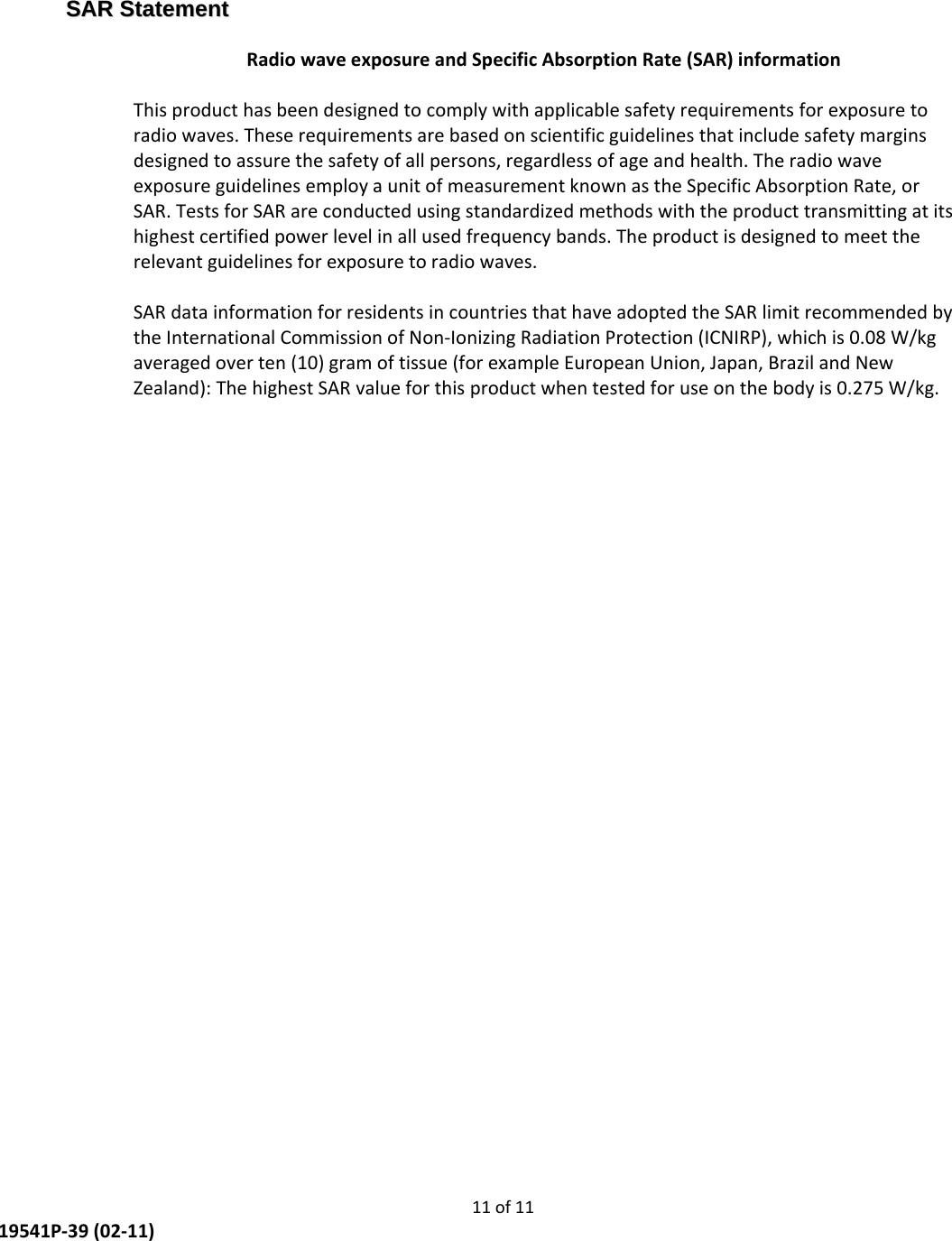 SAR Statement

Radio wave exposure and Specific Absorption Rate (SAR) information

This product has been designed to comply with applicable safety requirements for exposure to radio waves. These requirements are based on scientific guidelines that include safety margins designed to assure the safety of all persons, regardless of age and health. The radio wave exposure guidelines employ a unit of measurement known as the Specific Absorption Rate, or SAR. Tests for SAR are conducted using standardized methods with the product transmitting at its highest certified power level in all used frequency bands. The product is designed to meet the relevant guidelines for exposure to radio waves.

SAR data information for residents in countries that have adopted the SAR limit recommended by the International Commission of Non-Ionizing Radiation Protection (ICNIRP), which is 0.08 W/kg averaged over ten (10) gram of tissue (for example European Union, Japan, Brazil and New Zealand): The highest SAR value for this product when tested for use on the body is 0.275 W/kg.

11 of 11

19541P-39 (02-11)